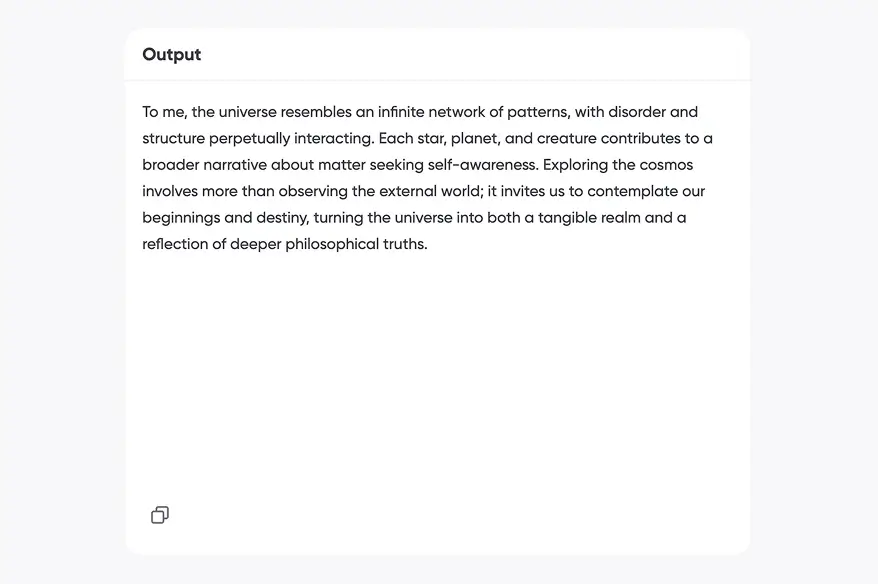 Output

To me, the universe resembles an infinite network of patterns, with disorder and structure perpetually interacting. Each star, planet, and creature contributes to a broader narrative about matter seeking self-awareness. Exploring the cosmos involves more than observing the external world; it invites us to contemplate our beginnings and destiny, turning the universe into both a tangible realm and a reflection of deeper philosophical truths.